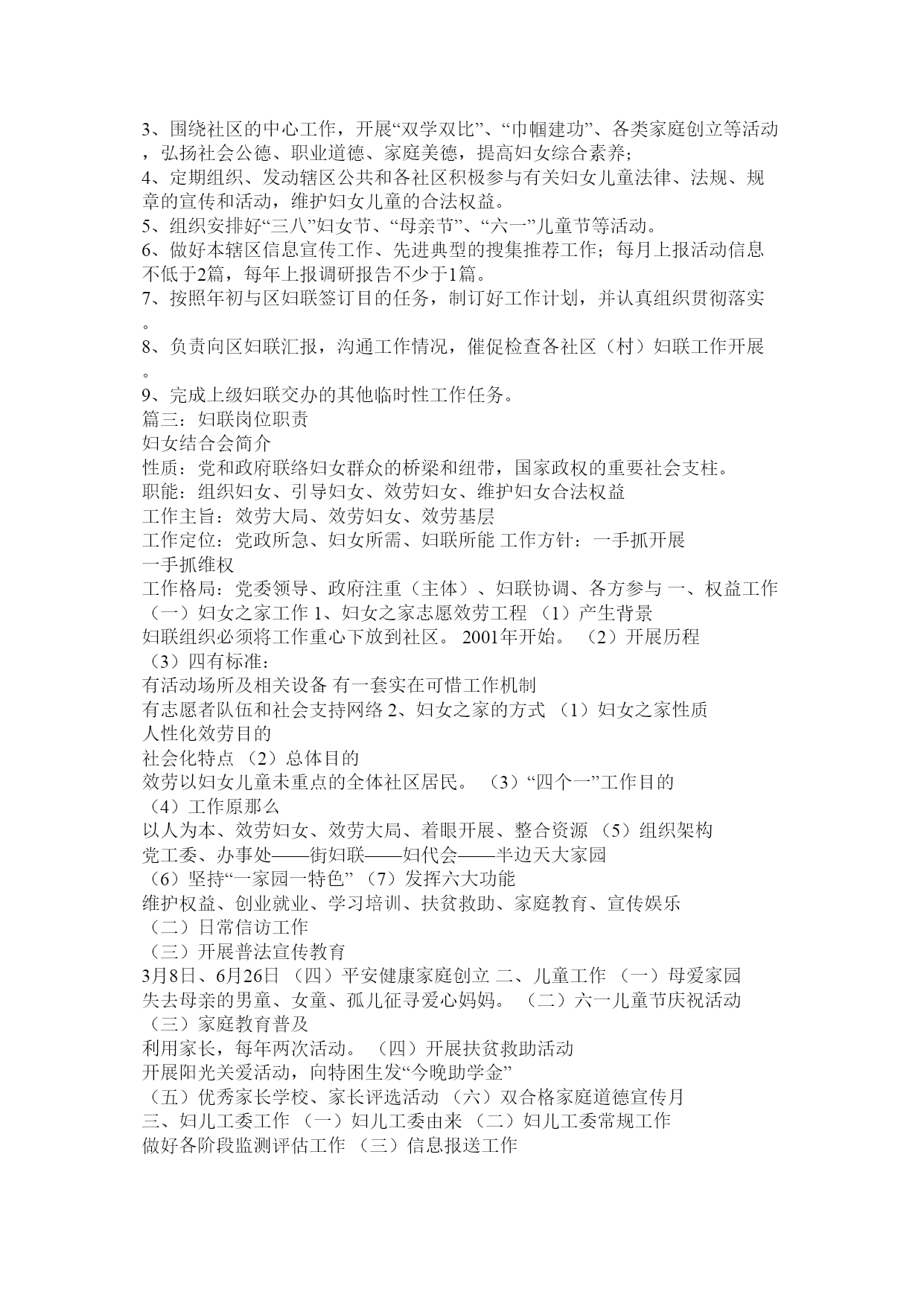 3、围绕社区的中心工作，开展“双学双比”、“巾帼建功”、各类家庭创立等活动，弘扬社会公德、职业道德、家庭美德，提高妇女综合素养；
4、定期组织、发动辖区公共和各社区积极参与有关妇女儿童法律、法规、规章的宣传和活动，维护妇女儿童的合法权益。
5、组织安排好“三八”妇女节、“母亲节”、“六一”儿童节等活动。
6、做好本辖区信息宣传工作、先进典型的搜集推荐工作；每月上报活动信息不低于2篇，每年上报调研报告不少于1篇。
7、按照年初与区妇联签订目的任务，制订好工作计划，并认真组织贯彻落实。
8、负责向区妇联汇报，沟通工作情况，催促检查各社区（村）妇联工作开展。
9、完成上级妇联交办的其他临时性工作任务。
篇三：妇联岗位职责
妇女结合会简介
性质：党和政府联络妇女群众的桥梁和纽带，国家政权的重要社会支柱。
职能：组织妇女、引导妇女、效劳妇女、维护妇女合法权益
工作主旨：效劳大局、效劳妇女、效劳基层
工作定位：党政所急、妇女所需、妇联所能 工作方针：一手抓开展
一手抓维权
工作格局：党委领导、政府注重（主体）、妇联协调、各方参与 一、权益工作
（一）妇女之家工作 1、妇女之家志愿效劳工程 （1）产生背景
妇联组织必须将工作重心下放到社区。 2001年开始。 （2）开展历程
（3）四有标准：
有活动场所及相关设备 有一套实在可惜工作机制
有志愿者队伍和社会支持网络 2、妇女之家的方式 （1）妇女之家性质
人性化效劳目的
社会化特点 （2）总体目的
效劳以妇女儿童未重点的全体社区居民。 （3）“四个一”工作目的
（4）工作原那么
以人为本、效劳妇女、效劳大局、着眼开展、整合资源 （5）组织架构
党工委、办事处——街妇联——妇代会——半边天大家园
（6）坚持“一家园一特色” （7）发挥六大功能
维护权益、创业就业、学习培训、扶贫救助、家庭教育、宣传娱乐
（二）日常信访工作
（三）开展普法宣传教育
3月8日、6月26日 （四）平安健康家庭创立 二、儿童工作 （一）母爱家园
失去母亲的男童、女童、孤儿征寻爱心妈妈。 （二）六一儿童节庆祝活动
（三）家庭教育普及
利用家长，每年两次活动。 （四）开展扶贫救助活动
开展阳光关爱活动，向特困生发“今晚助学金”
（五）优秀家长学校、家长评选活动 （六）双合格家庭道德宣传月
三、妇儿工委工作 （一）妇儿工委由来 （二）妇儿工委常规工作
做好各阶段监测评估工作 （三）信息报送工作